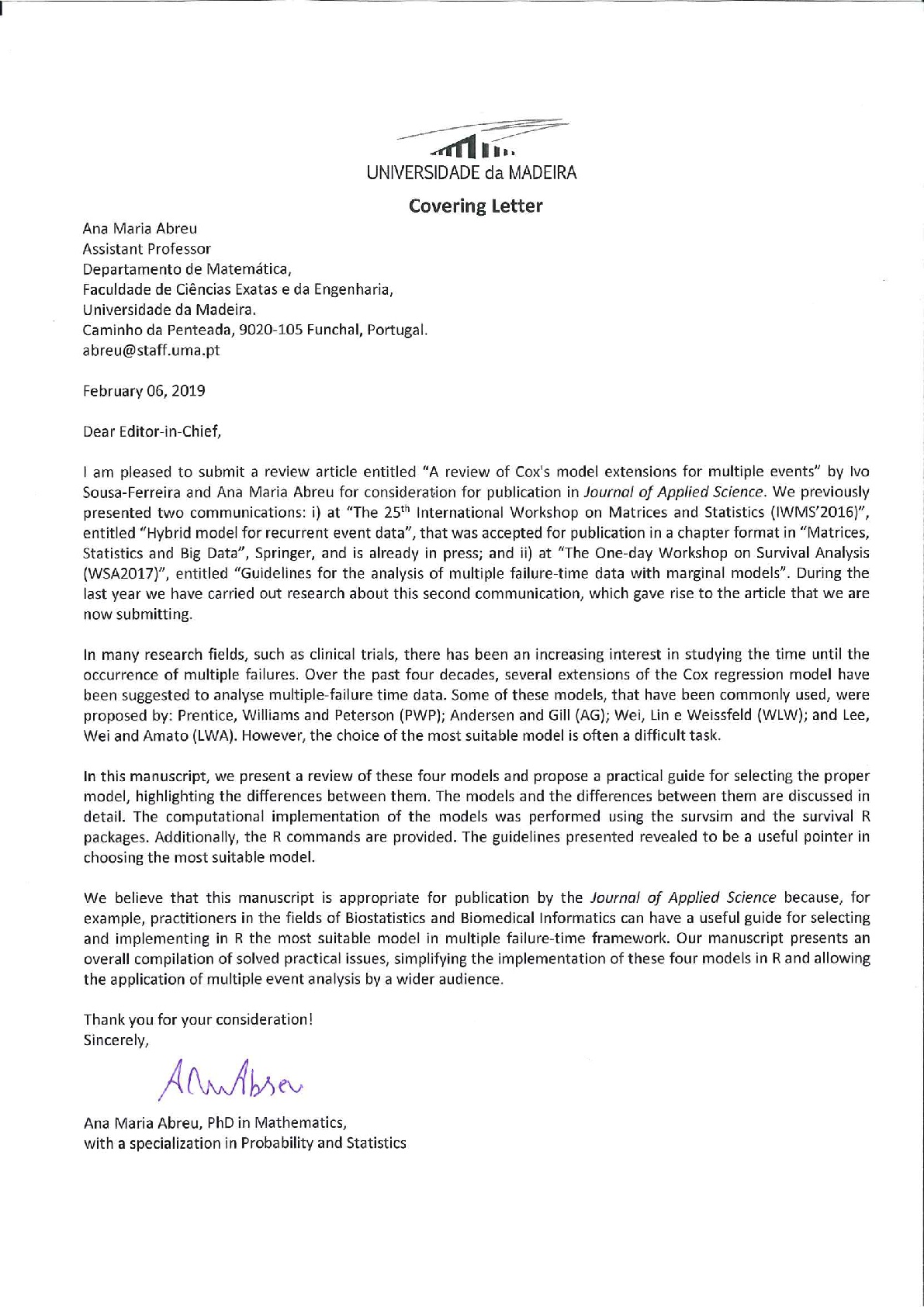 UNIVERSIDADE da MADEIRA

Covering Letter

Ana Maria Abreu
Assistant Professor
Departamento de Matemática,
Faculdade de Ciências Exatas e da Engenharia,
Universidade da Madeira.
Caminho da Penteada, 9020-105 Funchal, Portugal.
abreu@staff.uma.pt

February 06, 2019

Dear Editor-in-Chief,

I am pleased to submit a review article entitled "A review of Cox's model extensions for multiple events" by Ivo Sousa-Ferreira and Ana Maria Abreu for consideration for publication in Journal of Applied Science. We previously presented two communications: i) at "The 25$^{th}$ International Workshop on Matrices and Statistics (IWMS'2016)", entitled "Hybrid model for recurrent event data", that was accepted for publication in a chapter format in "Matrices, Statistics and Big Data", Springer, and is already in press; and ii) at "The One-day Workshop on Survival Analysis (WSA2017)", entitled "Guidelines for the analysis of multiple failure-time data with marginal models". During the last year we have carried out research about this second communication, which gave rise to the article that we are now submitting.

In many research fields, such as clinical trials, there has been an increasing interest in studying the time until the occurrence of multiple failures. Over the past four decades, several extensions of the Cox regression model have been suggested to analyse multiple-failure time data. Some of these models, that have been commonly used, were proposed by: Prentice, Williams and Peterson (PWP); Andersen and Gill (AG); Wei, Lin e Weissfeld (WLW); and Lee, Wei and Amato (LWA). However, the choice of the most suitable model is often a difficult task.

In this manuscript, we present a review of these four models and propose a practical guide for selecting the proper model, highlighting the differences between them. The models and the differences between them are discussed in detail. The computational implementation of the models was performed using the survsim and the survival R packages. Additionally, the R commands are provided. The guidelines presented revealed to be a useful pointer in choosing the most suitable model.

We believe that this manuscript is appropriate for publication by the Journal of Applied Science because, for example, practitioners in the fields of Biostatistics and Biomedical Informatics can have a useful guide for selecting and implementing in R the most suitable model in multiple failure-time framework. Our manuscript presents an overall compilation of solved practical issues, simplifying the implementation of these four models in R and allowing the application of multiple event analysis by a wider audience.

Thank you for your consideration!
Sincerely,

AnaAbreu

Ana Maria Abreu, PhD in Mathematics,
with a specialization in Probability and Statistics